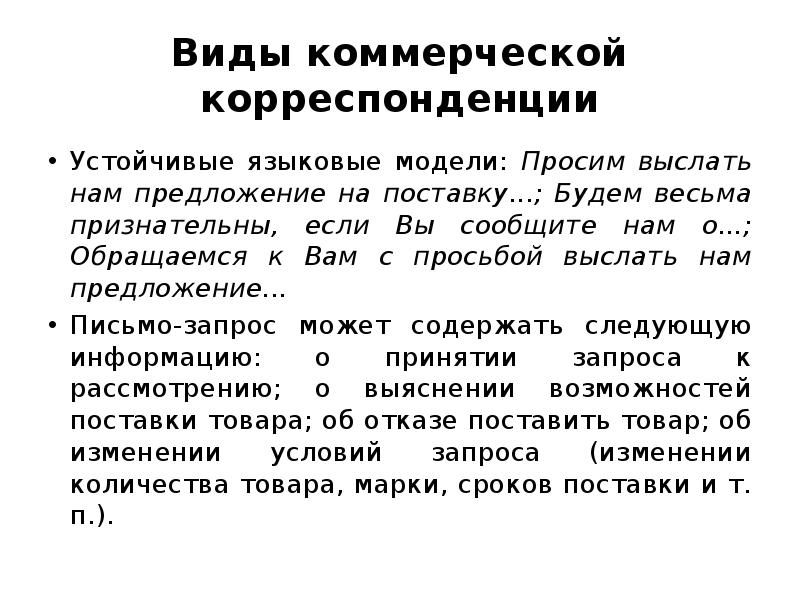 Виды коммерческой корреспонденции

• Устойчивые языковые модели: Просим выслать нам предложение на поставку...; Будем весьма признательны, если Вы сообщите нам о...; Обращаемся к Вам с просьбой выслать нам предложение...

• Письмо-запрос может содержать следующую информацию: о принятии запроса к рассмотрению; о выяснении возможностей поставки товара; об отказе поставить товар; об изменении условий запроса (изменении количества товара, марки, сроков поставки и т. п.).